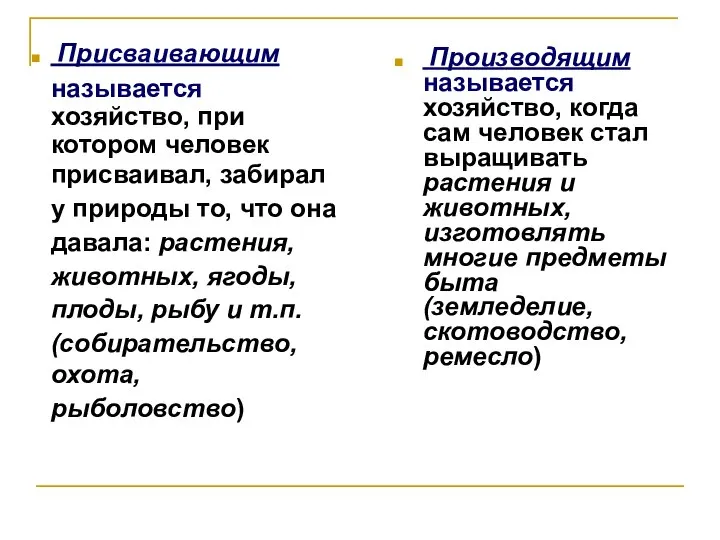 Присваивающим называется хозяйство, при котором человек присваивал, забирал у природы то, что она давала: растения, животных, ягоды, плоды, рыбу и т.п. (собирательство, охота, рыболовство)

Производящим называется хозяйство, когда сам человек стал выращивать растения и животных, изготовлять многие предметы быта (земледелие, скотоводство, ремесло)